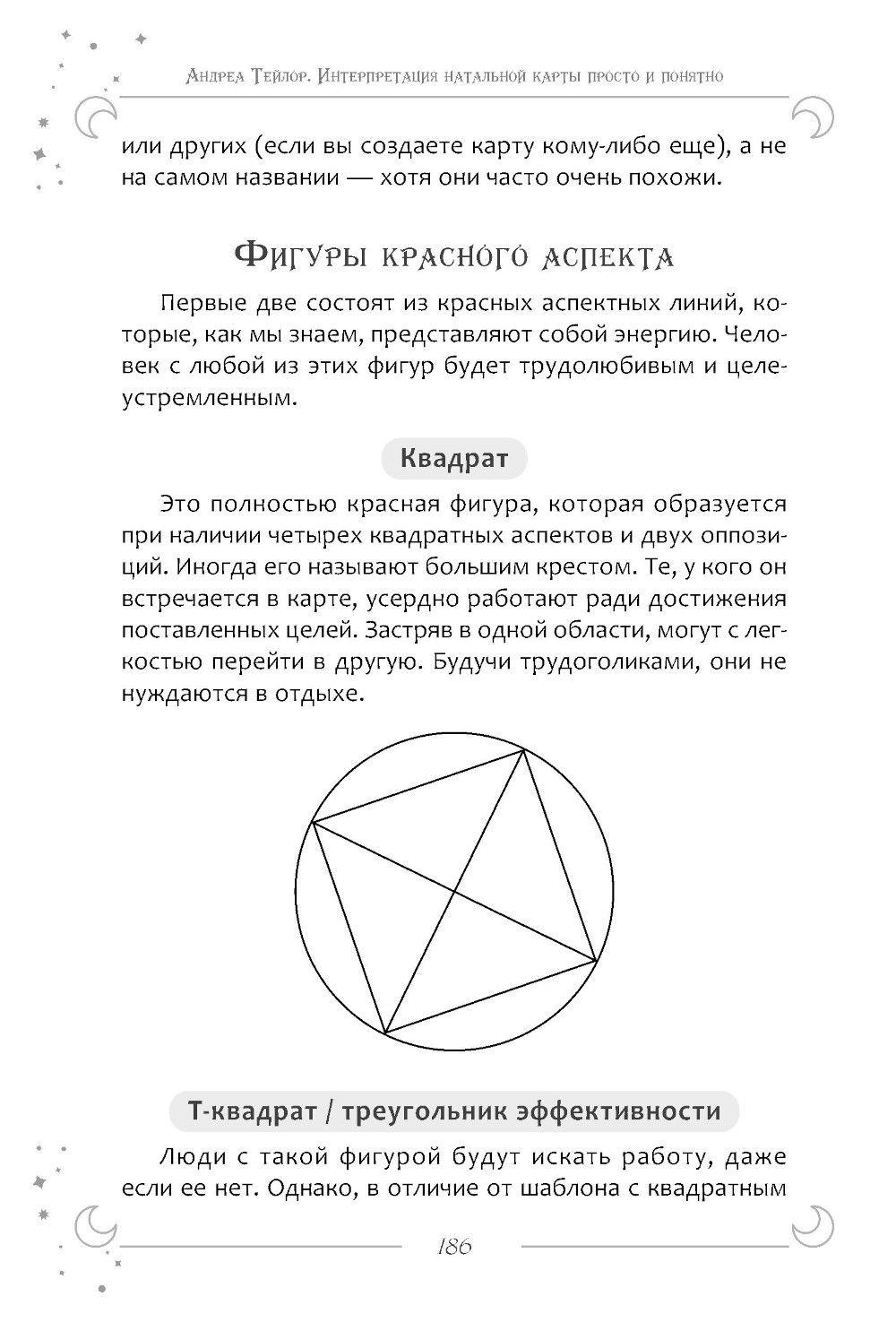 Андреа Тейлор. Интерпретация натальной карты просто и понятно

или других (если вы создаете карту кому-либо еще), а не на самом названии — хотя они часто очень похожи.

Фигуры красного аспекта

Первые две состоят из красных аспектных линий, которые, как мы знаем, представляют собой энергию. Человек с любой из этих фигур будет трудолюбивым и целеустремленным.

Квадрат

Это полностью красная фигура, которая образуется при наличии четырех квадратных аспектов и двух оппозиций. Иногда его называют большим крестом. Те, у кого он встречается в карте, усердно работают ради достижения поставленных целей. Застряв в одной области, могут с легкостью перейти в другую. Будучи трудоголиками, они не нуждаются в отдыхе.

Т-квадрат / треугольник эффективности

Люди с такой фигурой будут искать работу, даже если ее нет. Однако, в отличие от шаблона с квадратным

186